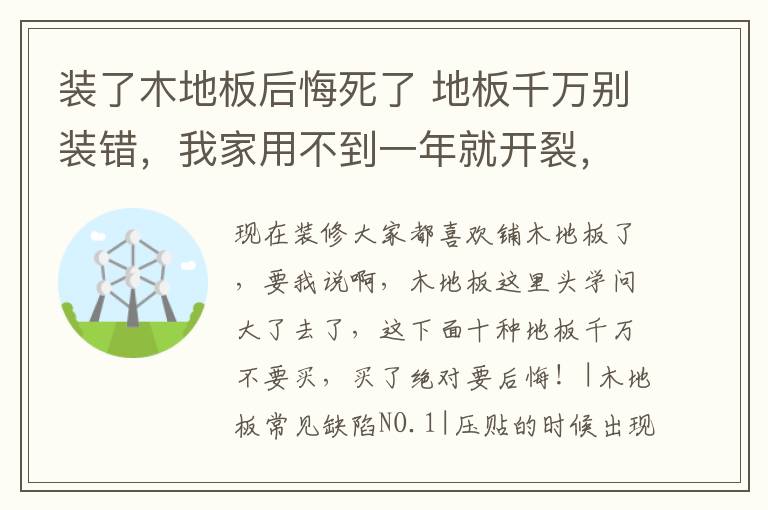 装了木地板后悔死了 地板千万别装错，我家用不到一年就开裂，

现在装修大家都喜欢铺木地板了，要我说啊，木地板这里头学问大了去了，这下面十种地板千万不要买，买了绝对要后悔！|木地板常见缺陷NO.1|压贴的时候出现